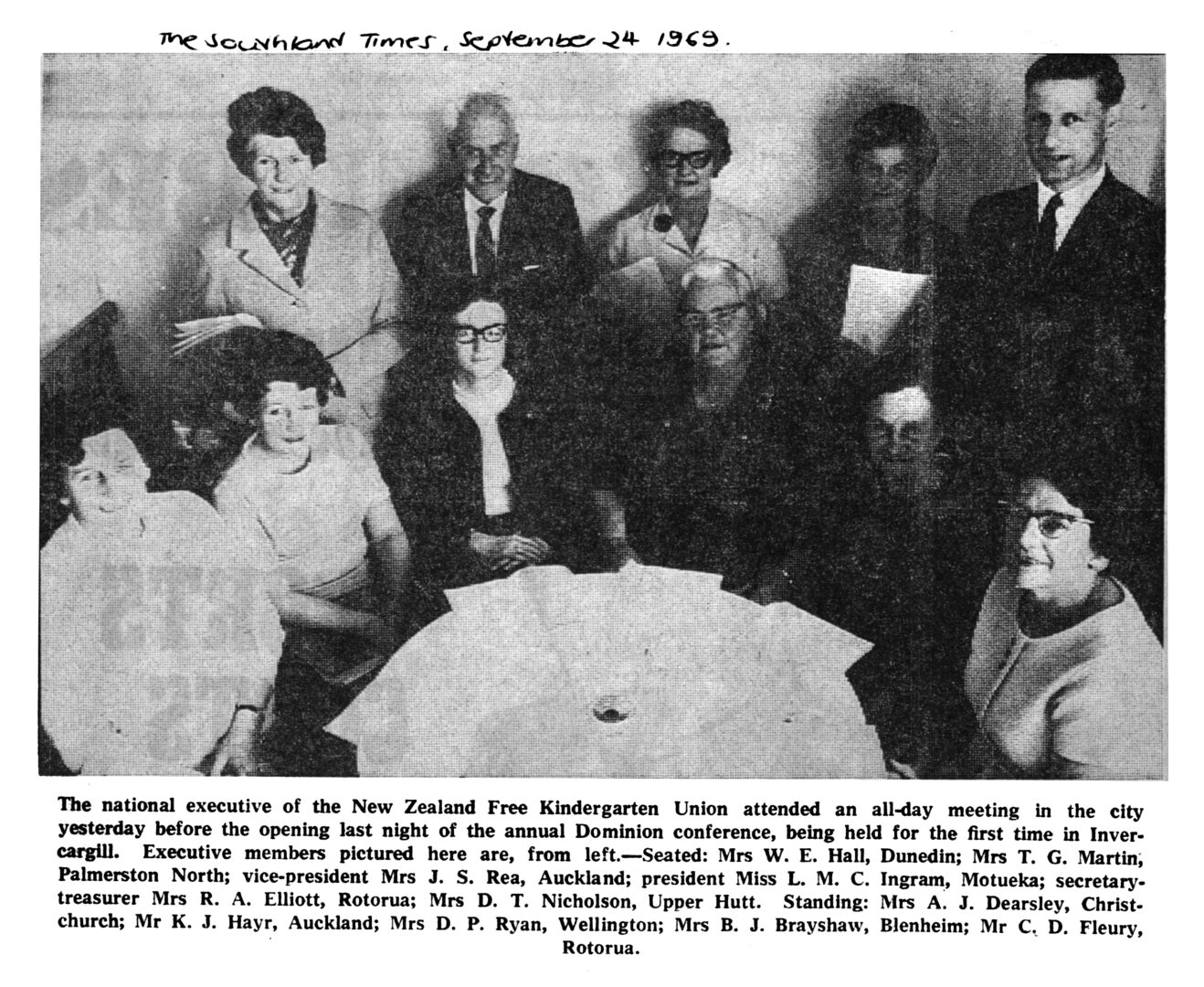 The Southland Times, September 24 1969.

The national executive of the New Zealand Free Kindergarten Union attended an all-day meeting in the city yesterday before the opening last night of the annual Dominion conference, being held for the first time in Invercargill. Executive members pictured here are, from left.—Seated: Mrs W. E. Hall, Dunedin; Mrs T. G. Martin, Palmerston North; vice-president Mrs J. S. Rea, Auckland; president Miss L. M. C. Ingram, Motueka; secretary-treasurer Mrs R. A. Elliott, Rotorua; Mrs D. T. Nicholson, Upper Hutt. Standing: Mrs A. J. Dearsley, Christchurch; Mr K. J. Hayr, Auckland; Mrs D. P. Ryan, Wellington; Mrs B. J. Brayshaw, Blenheim; Mr C. D. Fleury, Rotorua.